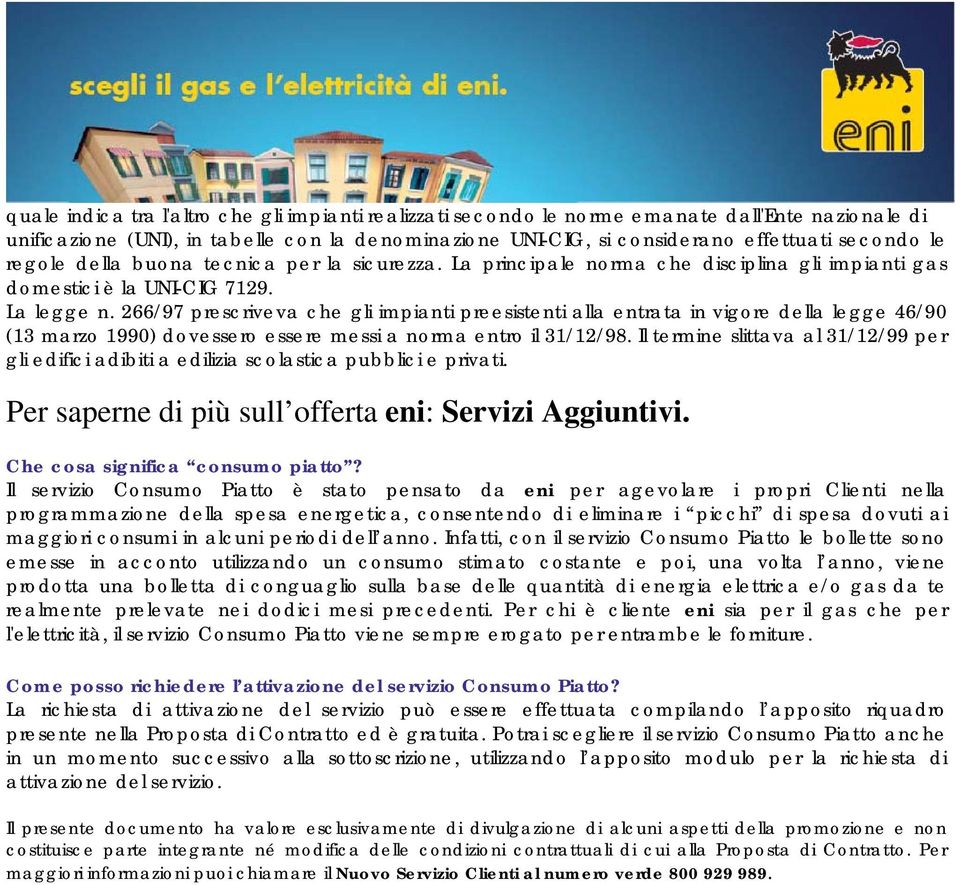 scegli il gas e l'elettricità di eni.

eni

quale indica tra l'altro che gli impianti realizzati secondo le norme emanate dall'Ente nazionale di unificazione (UNI), in tabelle con la denominazione UNI-CIG, si considerano effettuati secondo le regole della buona tecnica per la sicurezza. La principale norma che disciplina gli impianti gas domestici è la UNI-CIG 7129.
La legge n. 266/97 prescriveva che gli impianti preesistenti alla entrata in vigore della legge 46/90 (13 marzo 1990) dovessero essere messi a norma entro il 31/12/98. Il termine slittava al 31/12/99 per gli edifici adibiti a edilizia scolastica pubblici e privati.

Per saperne di più sull'offerta eni: Servizi Aggiuntivi.

Che cosa significa "consumo piatto"?
Il servizio Consumo Piatto è stato pensato da eni per agevolare i propri Clienti nella programmazione della spesa energetica, consentendo di eliminare i "picchi" di spesa dovuti ai maggiori consumi in alcuni periodi dell'anno. Infatti, con il servizio Consumo Piatto le bollette sono emesse in acconto utilizzando un consumo stimato costante e poi, una volta l'anno, viene prodotta una bolletta di conguaglio sulla base delle quantità di energia elettrica e/o gas da te realmente prelevate nei dodici mesi precedenti. Per chi è cliente eni sia per il gas che per l'elettricità, il servizio Consumo Piatto viene sempre erogato per entrambe le forniture.

Come posso richiedere l'attivazione del servizio Consumo Piatto?
La richiesta di attivazione del servizio può essere effettuata compilando l'apposito riquadro presente nella Proposta di Contratto ed è gratuita. Potrai scegliere il servizio Consumo Piatto anche in un momento successivo alla sottoscrizione, utilizzando l'apposito modulo per la richiesta di attivazione del servizio.

Il presente documento ha valore esclusivamente di divulgazione di alcuni aspetti della promozione e non costituisce parte integrante né modifica delle condizioni contrattuali di cui alla Proposta di Contratto. Per maggiori informazioni puoi chiamare il Nuovo Servizio Clienti al numero verde 800 929 989.